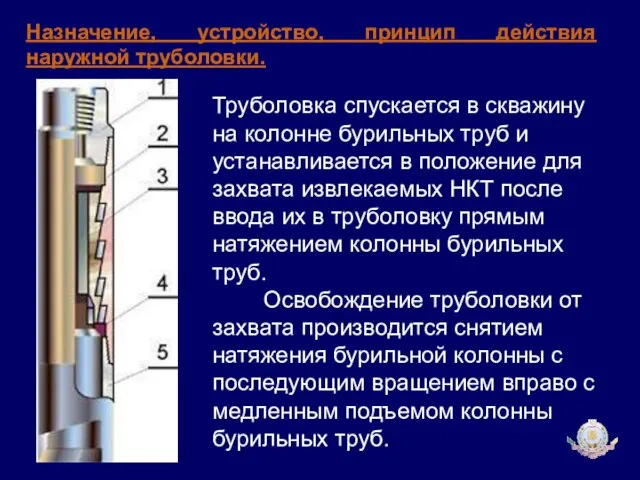 Назначение, устройство, принцип действия наружной труболовки.

1

2

3

4

5

Труболовка спускается в скважину на колонне бурильных труб и устанавливается в положение для захвата извлекаемых НКТ после ввода их в труболовку прямым натяжением колонны бурильных труб.

Освобождение труболовки от захвата производится снятием натяжения бурильной колонны с последующим вращением вправо с медленным подъемом колонны бурильных труб.